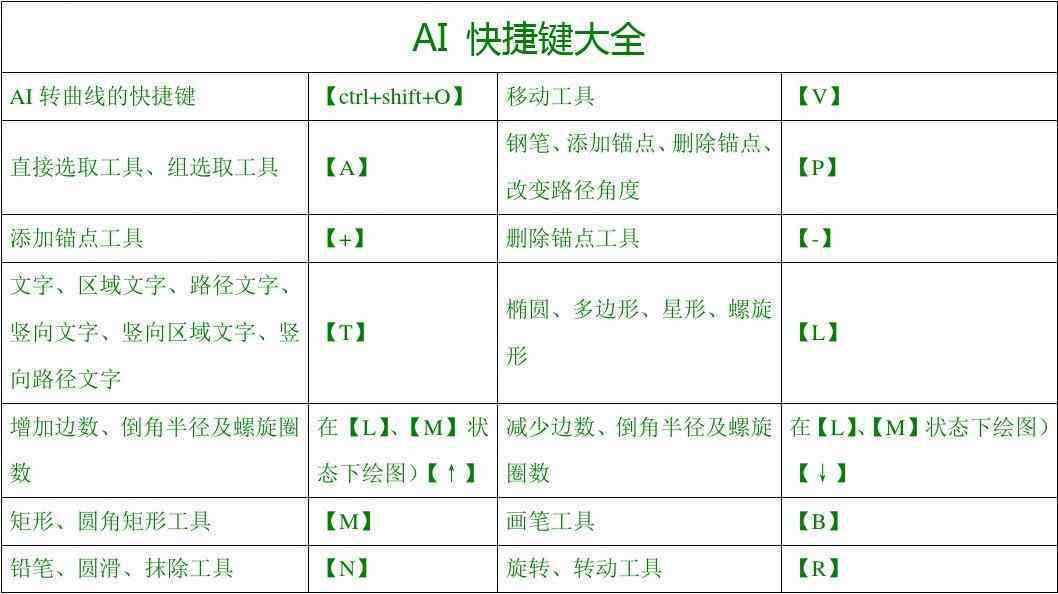 AI 快捷键大全

| AI 转曲线的快捷键 | 【ctrl+shift+O】 | 移动工具 | 【V】 |
|---|---|---|---|
| 直接选取工具、组选取工具 | 【A】 | 钢笔、添加锚点、删除锚点、改变路径角度 | 【P】 |
| 添加锚点工具 | 【+】 | 删除锚点工具 | 【-】 |
| 文字、区域文字、路径文字、竖向文字、竖向区域文字、竖向路径文字 | 【T】 | 椭圆、多边形、星形、螺旋形 | 【L】 |
| 增加边数、倒角半径及螺旋圈数 | 在【L】、【M】状态下绘图）【↑】 | 减少边数、倒角半径及螺旋圈数 | 在【L】、【M】状态下绘图）【↓】 |
| 矩形、圆角矩形工具 | 【M】 | 画笔工具 | 【B】 |
| 铅笔、圆滑、抹除工具 | 【N】 | 旋转、转动工具 | 【R】 |